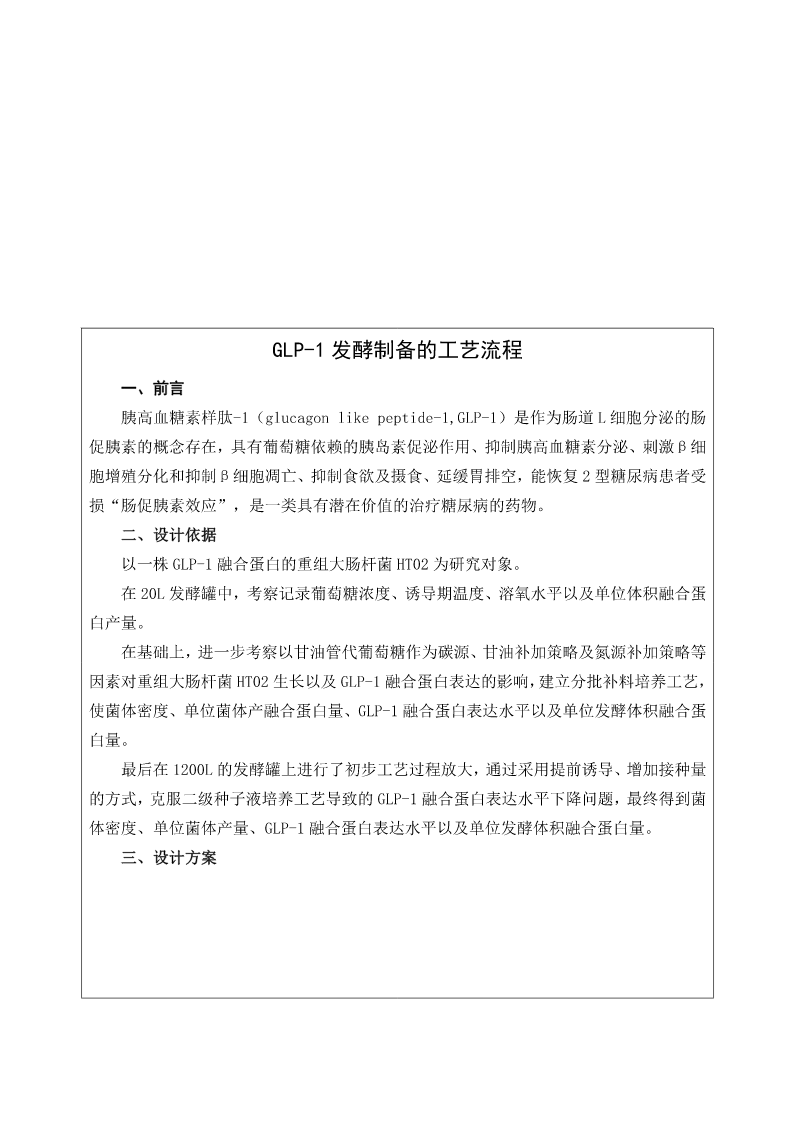 GLP-1 发酵制备的工艺流程

一、前言

胰高血糖素样肽-1（glucagon like peptide-1,GLP-1）是作为肠道 L 细胞分泌的肠促胰素的概念存在，具有葡萄糖依赖的胰岛素促泌作用、抑制胰高血糖素分泌、刺激β细胞增殖分化和抑制β细胞凋亡、抑制食欲及摄食、延缓胃排空，能恢复 2 型糖尿病患者受损“肠促胰素效应”，是一类具有潜在价值的治疗糖尿病的药物。

二、设计依据

以一株 GLP-1 融合蛋白的重组大肠杆菌 HT02 为研究对象。

在 20L 发酵罐中，考察记录葡萄糖浓度、诱导期温度、溶氧水平以及单位体积融合蛋白产量。

在基础上，进一步考察以甘油管代葡萄糖作为碳源、甘油补加策略及氮源补加策略等因素对重组大肠杆菌 HT02 生长以及 GLP-1 融合蛋白表达的影响，建立分批补料培养工艺，使菌体密度、单位菌体产融合蛋白量、GLP-1 融合蛋白表达水平以及单位发酵体积融合蛋白量。

最后在 1200L 的发酵罐上进行了初步工艺过程放大，通过采用提前诱导、增加接种量的方式，克服二级种子液培养工艺导致的 GLP-1 融合蛋白表达水平下降问题，最终得到菌体密度、单位菌体产量、GLP-1 融合蛋白表达水平以及单位发酵体积融合蛋白量。

三、设计方案